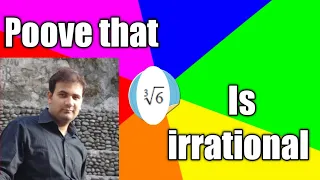 Poove that

$\sqrt[3]{6}$

Is irrational